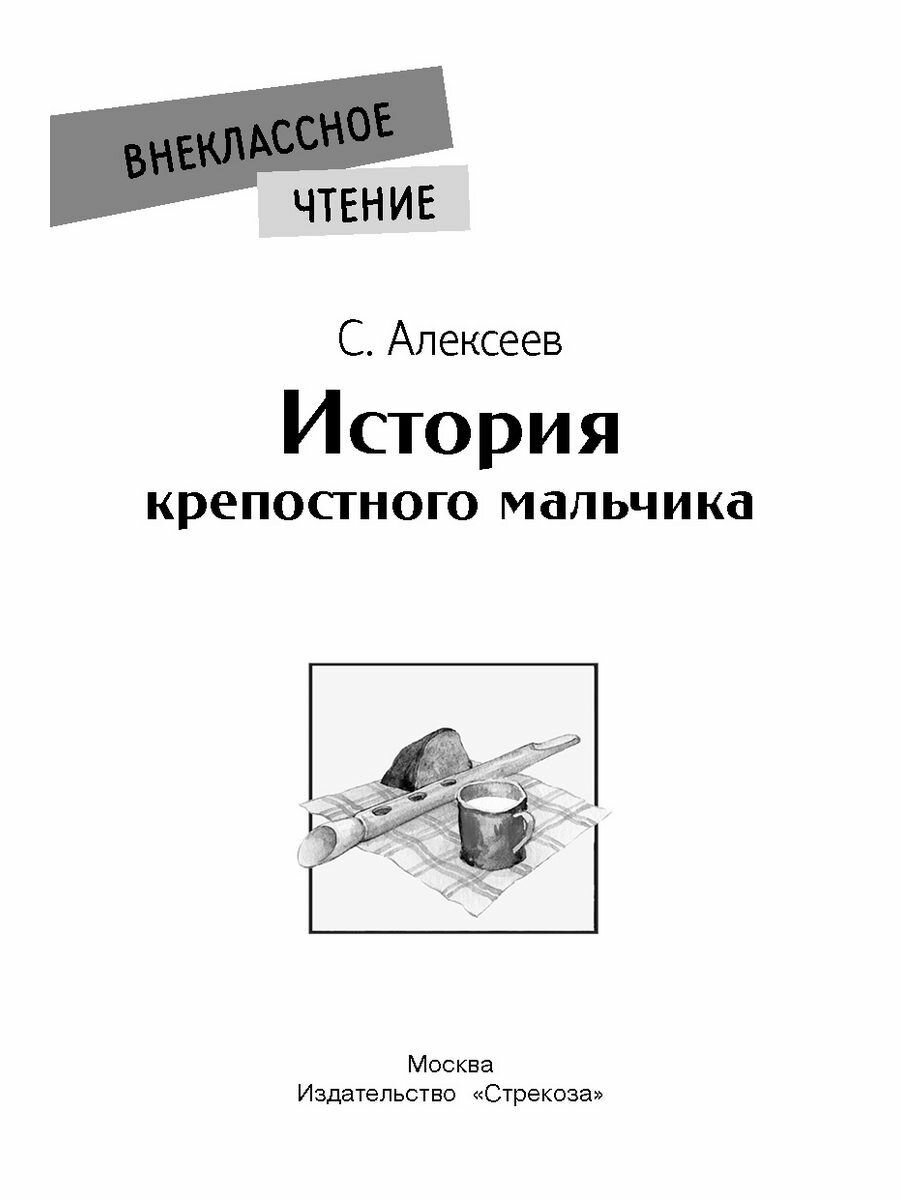 ВНЕКЛАССНОЕ
ЧТЕНИЕ

С. Алексеев

История
крепостного мальчика

Москва
Издательство «Стрекоза»